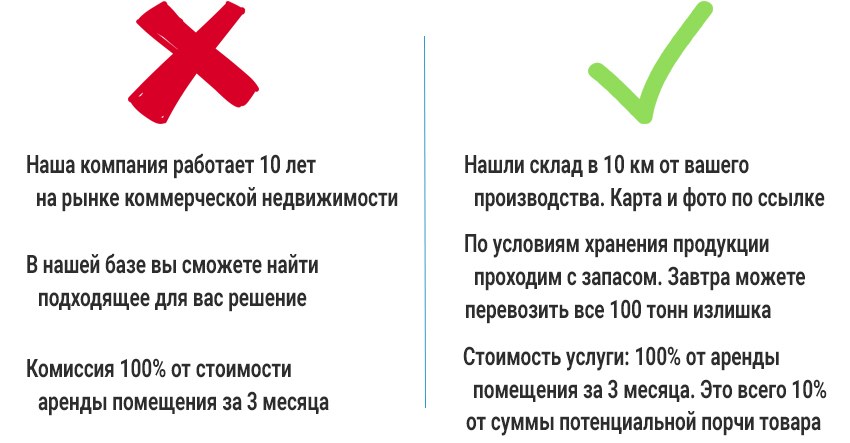 Наша компания работает 10 лет на рынке коммерческой недвижимости

В нашей базе вы сможете найти подходящее для вас решение

Комиссия 100% от стоимости аренды помещения за 3 месяца

Нашли склад в 10 км от вашего производства. Карта и фото по ссылке

По условиям хранения продукции проходим с запасом. Завтра можете перевозить все 100 тонн излишка

Стоимость услуги: 100% от аренды помещения за 3 месяца. Это всего 10% от суммы потенциальной порчи товара